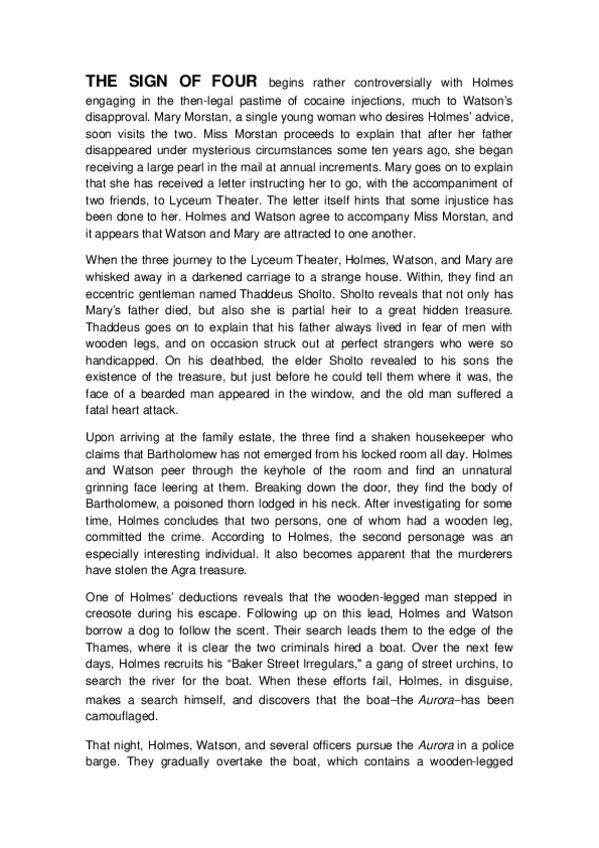 THE SIGN OF FOUR begins rather controversially with Holmes engaging in the then-legal pastime of cocaine injections, much to Watson's disapproval. Mary Morstan, a single young woman who desires Holmes' advice, soon visits the two. Miss Morstan proceeds to explain that after her father disappeared under mysterious circumstances some ten years ago, she began receiving a large pearl in the mail at annual increments. Mary goes on to explain that she has received a letter instructing her to go, with the accompaniment of two friends, to Lyceum Theater. The letter itself hints that some injustice has been done to her. Holmes and Watson agree to accompany Miss Morstan, and it appears that Watson and Mary are attracted to one another.

When the three journey to the Lyceum Theater, Holmes, Watson, and Mary are whisked away in a darkened carriage to a strange house. Within, they find an eccentric gentleman named Thaddeus Sholto. Sholto reveals that not only has Mary's father died, but also she is partial heir to a great hidden treasure. Thaddeus goes on to explain that his father always lived in fear of men with wooden legs, and on occasion struck out at perfect strangers who were so handicapped. On his deathbed, the elder Sholto revealed to his sons the existence of the treasure, but just before he could tell them where it was, the face of a bearded man appeared in the window, and the old man suffered a fatal heart attack.

Upon arriving at the family estate, the three find a shaken housekeeper who claims that Bartholomew has not emerged from his locked room all day. Holmes and Watson peer through the keyhole of the room and find an unnatural grinning face leering at them. Breaking down the door, they find the body of Bartholomew, a poisoned thorn lodged in his neck. After investigating for some time, Holmes concludes that two persons, one of whom had a wooden leg, committed the crime. According to Holmes, the second personage was an especially interesting individual. It also becomes apparent that the murderers have stolen the Agra treasure.

One of Holmes' deductions reveals that the wooden-legged man stepped in creosote during his escape. Following up on this lead, Holmes and Watson borrow a dog to follow the scent. Their search leads them to the edge of the Thames, where it is clear the two criminals hired a boat. Over the next few days, Holmes recruits his "Baker Street Irregulars," a gang of street urchins, to search the river for the boat. When these efforts fail, Holmes, in disguise, makes a search himself, and discovers that the boat–the Aurora–has been camouflaged.

That night, Holmes, Watson, and several officers pursue the Aurora in a police barge. They gradually overtake the boat, which contains a wooden-legged